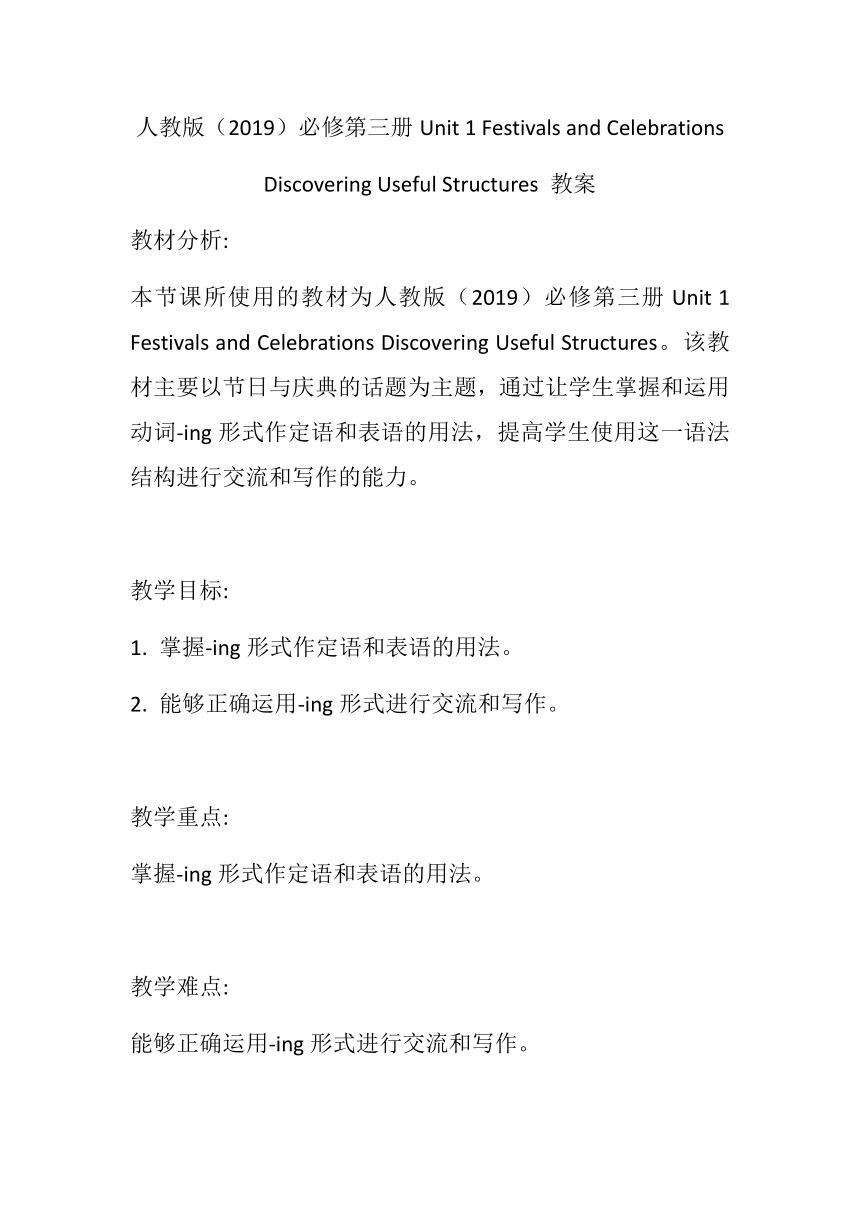 人教版（2019）必修第三册 Unit 1 Festivals and Celebrations Discovering Useful Structures 教案

教材分析:

本节课所使用的教材为人教版（2019）必修第三册 Unit 1 Festivals and Celebrations Discovering Useful Structures。该教材主要以节日与庆典的话题为主题，通过让学生掌握和运用动词-ing 形式作定语和表语的用法，提高学生使用这一语法结构进行交流和写作的能力。

教学目标:

1. 掌握-ing 形式作定语和表语的用法。

2. 能够正确运用-ing 形式进行交流和写作。

教学重点:

掌握-ing 形式作定语和表语的用法。

教学难点:

能够正确运用-ing 形式进行交流和写作。